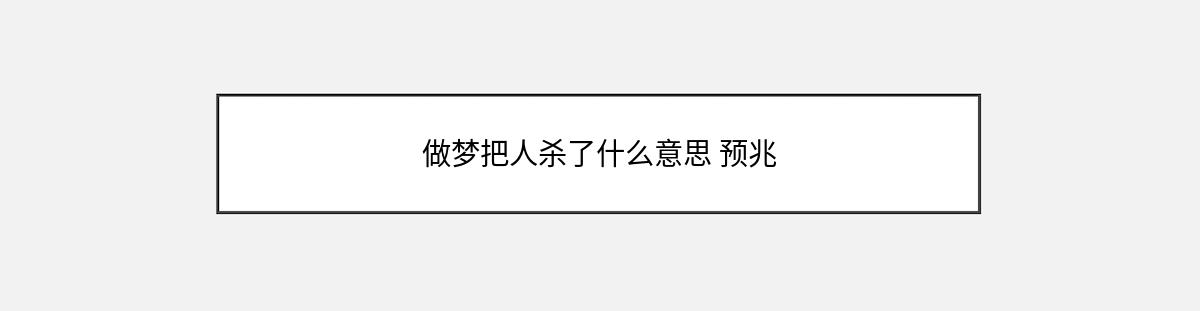 做梦把人杀了什么意思 预兆